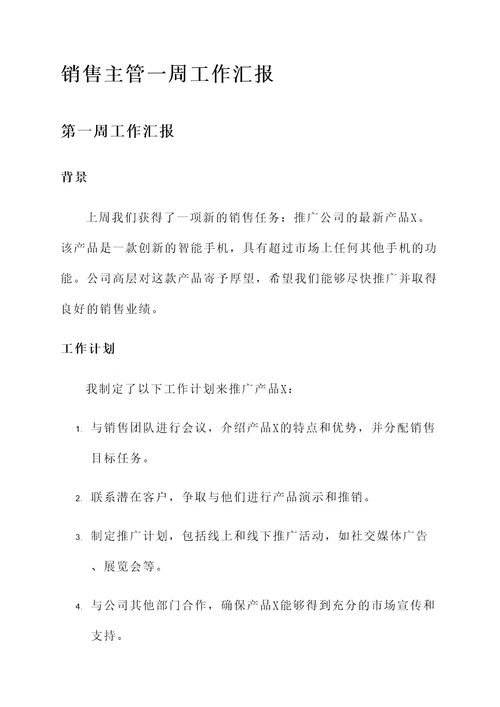 销售主管一周工作汇报

第一周工作汇报

背景

上周我们获得了一项新的销售任务：推广公司的最新产品X。该产品是一款创新的智能手机，具有超过市场上任何其他手机的功能。公司高层对这款产品寄予厚望，希望我们能够尽快推广并取得良好的销售业绩。

工作计划

我制定了以下工作计划来推广产品X：

1. 与销售团队进行会议，介绍产品X的特点和优势，并分配销售目标任务。

2. 联系潜在客户，争取与他们进行产品演示和推销。

3. 制定推广计划，包括线上和线下推广活动，如社交媒体广告、展览会等。

4. 与公司其他部门合作，确保产品X能够得到充分的市场宣传和支持。